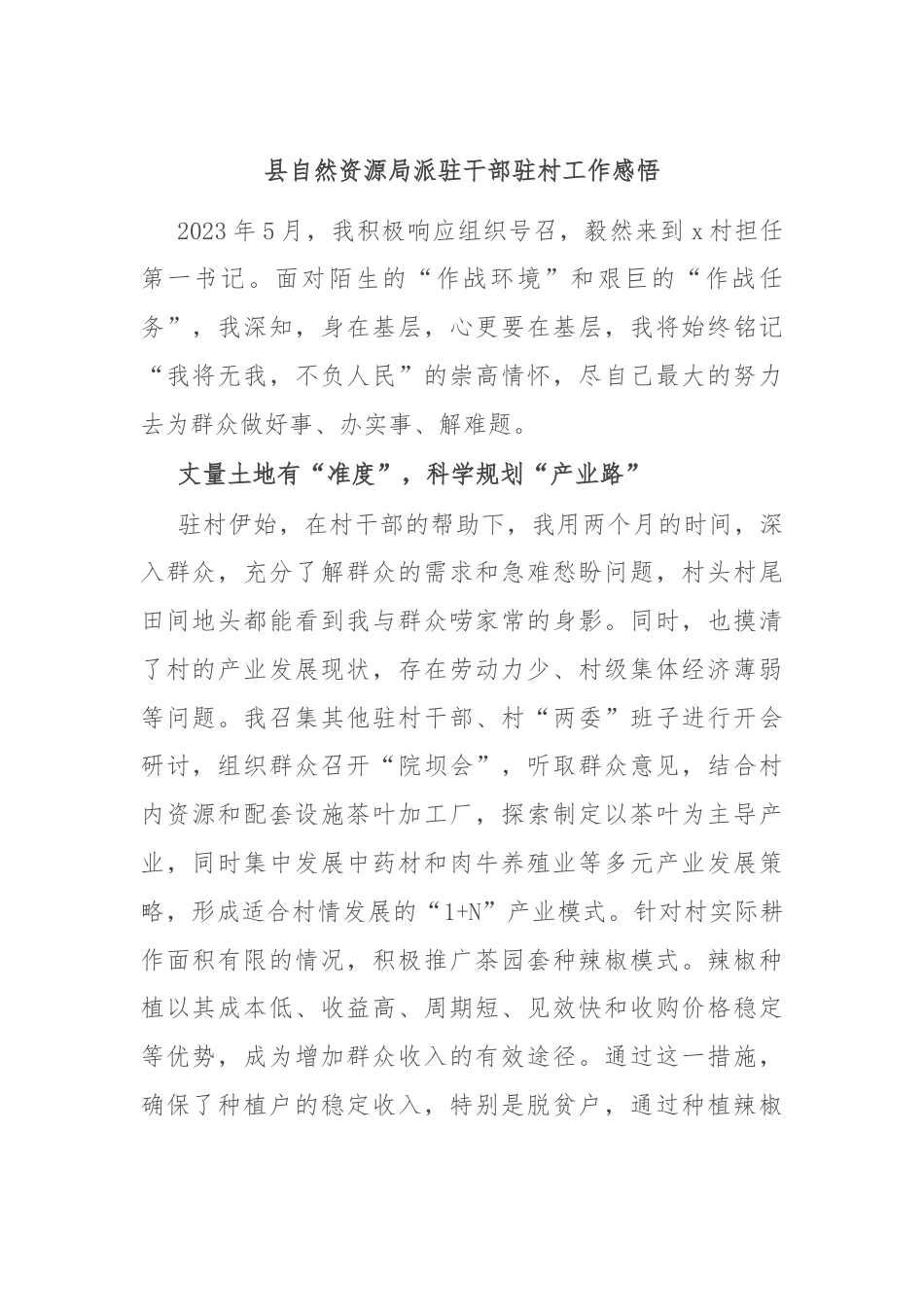 县自然资源局派驻干部驻村工作感悟

2023年5月，我积极响应组织号召，毅然来到x村担任第一书记。面对陌生的“作战环境”和艰巨的“作战任务”，我深知，身在基层，心更要在基层，我将始终铭记“我将无我，不负人民”的崇高情怀，尽自己最大的努力去为群众做好事、办实事、解难题。

丈量土地有“准度”，科学规划“产业路”

驻村伊始，在村干部的帮助下，我用两个月的时间，深入群众，充分了解群众的需求和急难愁盼问题，村头村尾田间地头都能看到我与群众唠家常的身影。同时，也摸清了村的产业发展现状，存在劳动力少、村级集体经济薄弱等问题。我召集其他驻村干部、村“两委”班子进行开会研讨，组织群众召开“院坝会”，听取群众意见，结合村内资源和配套设施茶叶加工厂，探索制定以茶叶为主导产业，同时集中发展中药材和肉牛养殖业等多元产业发展策略，形成适合村情发展的“1+N”产业模式。针对村实际耕作面积有限的情况，积极推广茶园套种辣椒模式。辣椒种植以其成本低、收益高、周期短、见效快和收购价格稳定等优势，成为增加群众收入的有效途径。通过这一措施，确保了种植户的稳定收入，特别是脱贫户，通过种植辣椒